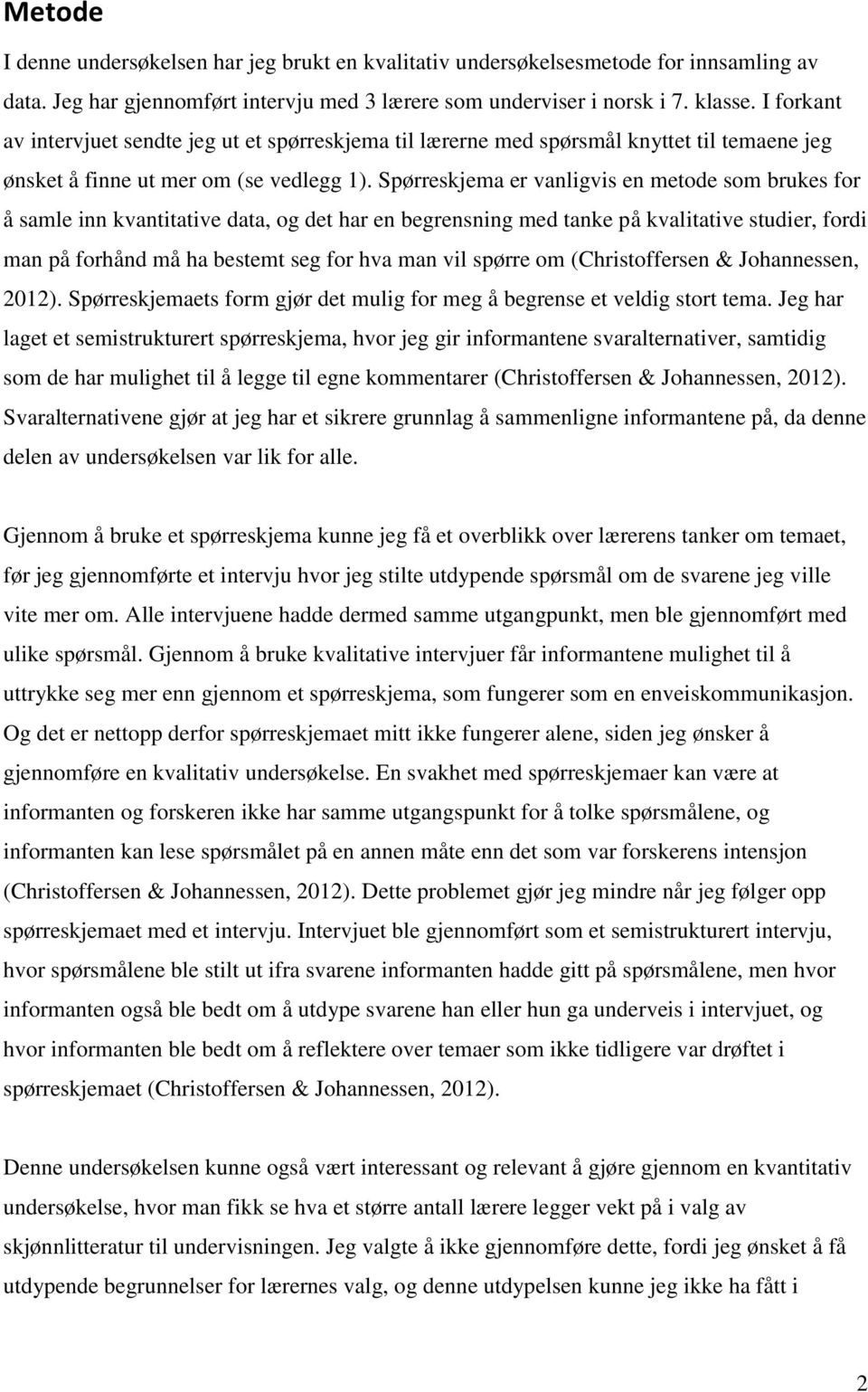 Metode

I denne undersøkelsen har jeg brukt en kvalitativ undersøkelsesmetode for innsamling av data. Jeg har gjennomført intervju med 3 lærere som underviser i norsk i 7. klasse. I forkant av intervjuet sendte jeg ut et spørreskjema til lærerne med spørsmål knyttet til temaene jeg ønsket å finne ut mer om (se vedlegg 1). Spørreskjema er vanligvis en metode som brukes for å samle inn kvantitative data, og det har en begrensning med tanke på kvalitative studier, fordi man på forhånd må ha bestemt seg for hva man vil spørre om (Christoffersen & Johannessen, 2012). Spørreskjemaets form gjør det mulig for meg å begrense et veldig stort tema. Jeg har laget et semistrukturert spørreskjema, hvor jeg gir informantene svaralternativer, samtidig som de har mulighet til å legge til egne kommentarer (Christoffersen & Johannessen, 2012). Svaralternativene gjør at jeg har et sikrere grunnlag å sammenligne informantene på, da denne delen av undersøkelsen var lik for alle.

Gjennom å bruke et spørreskjema kunne jeg få et overblikk over lærerens tanker om temaet, før jeg gjennomførte et intervju hvor jeg stilte utdypende spørsmål om de svarene jeg ville vite mer om. Alle intervjuene hadde dermed samme utgangpunkt, men ble gjennomført med ulike spørsmål. Gjennom å bruke kvalitative intervjuer får informantene mulighet til å uttrykke seg mer enn gjennom et spørreskjema, som fungerer som en enveiskommunikasjon. Og det er nettopp derfor spørreskjemaet mitt ikke fungerer alene, siden jeg ønsker å gjennomføre en kvalitativ undersøkelse. En svakhet med spørreskjemaer kan være at informanten og forskeren ikke har samme utgangspunkt for å tolke spørsmålene, og informanten kan lese spørsmålet på en annen måte enn det som var forskerens intensjon (Christoffersen & Johannessen, 2012). Dette problemet gjør jeg mindre når jeg følger opp spørreskjemaet med et intervju. Intervjuet ble gjennomført som et semistrukturert intervju, hvor spørsmålene ble stilt ut ifra svarene informanten hadde gitt på spørsmålene, men hvor informanten også ble bedt om å utdype svarene han eller hun ga underveis i intervjuet, og hvor informanten ble bedt om å reflektere over temaer som ikke tidligere var drøftet i spørreskjemaet (Christoffersen & Johannessen, 2012).

Denne undersøkelsen kunne også vært interessant og relevant å gjøre gjennom en kvantitativ undersøkelse, hvor man fikk se hva et større antall lærere legger vekt på i valg av skjønnlitteratur til undervisningen. Jeg valgte å ikke gjennomføre dette, fordi jeg ønsket å få utdypende begrunnelser for lærernes valg, og denne utdypelsen kunne jeg ikke ha fått i

2